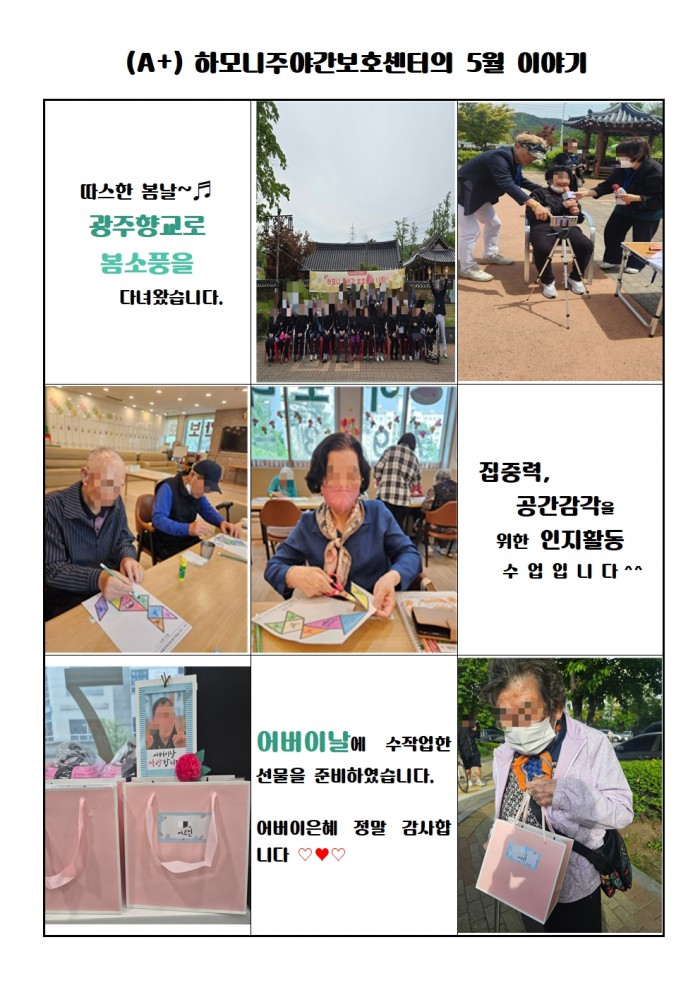 (A+) 하모니주야간보호센터의 5월 이야기

따스한 봄날~♬
광주향교로
봄소풍을
다녀왔습니다.

집중력,
공간감각을
위한 인지활동
수 업 입 니 다 ^^

어버이날에 수작업한 선물을 준비하였습니다.

어버이은혜 정말 감사합니다 ♡♥♡